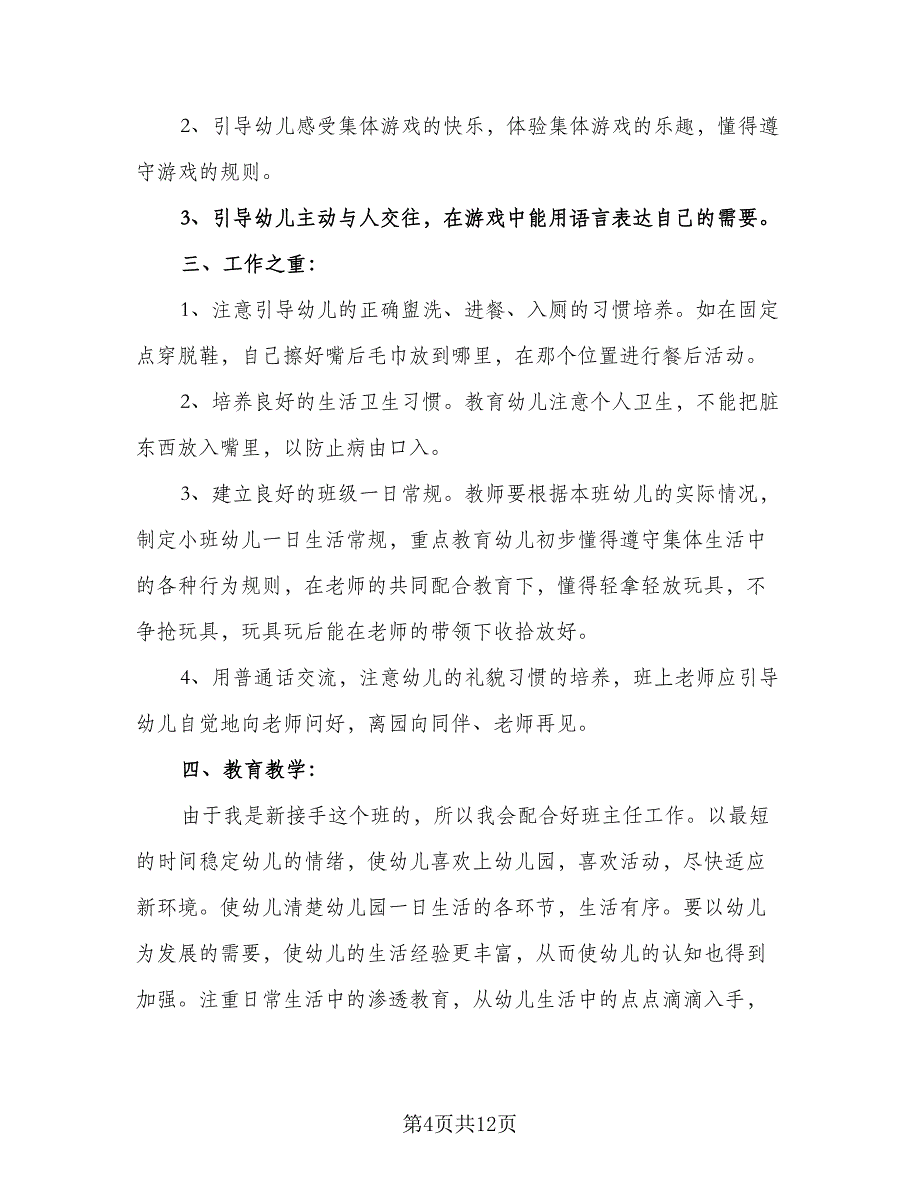 2、引导幼儿感受集体游戏的快乐，体验集体游戏的乐趣，懂得遵守游戏的规则。

3、引导幼儿主动与人交往，在游戏中能用语言表达自己的需要。

三、工作之重：

1、注意引导幼儿的正确盥洗、进餐、入厕的习惯培养。如在固定点穿脱鞋，自己擦好嘴后毛巾放到哪里，在那个位置进行餐后活动。

2、培养良好的生活卫生习惯。教育幼儿注意个人卫生，不能把脏东西放入嘴里，以防止病由口入。

3、建立良好的班级一日常规。教师要根据本班幼儿的实际情况，制定小班幼儿一日生活常规，重点教育幼儿初步懂得遵守集体生活中的各种行为规则，在老师的共同配合教育下，懂得轻拿轻放玩具，不争抢玩具，玩具玩后能在老师的带领下收拾放好。

4、用普通话交流，注意幼儿的礼貌习惯的培养，班上老师应引导幼儿自觉地向老师问好，离园向同伴、老师再见。

四、教育教学：

由于我是新接手这个班的，所以我会配合好班主任工作。以最短的时间稳定幼儿的情绪，使幼儿喜欢上幼儿园，喜欢活动，尽快适应新环境。使幼儿清楚幼儿园一日生活的各环节，生活有序。要以幼儿为发展的需要，使幼儿的生活经验更丰富，从而使幼儿的认知也得到加强。注重日常生活中的渗透教育，从幼儿生活中的点点滴滴入手，

第4页共12页